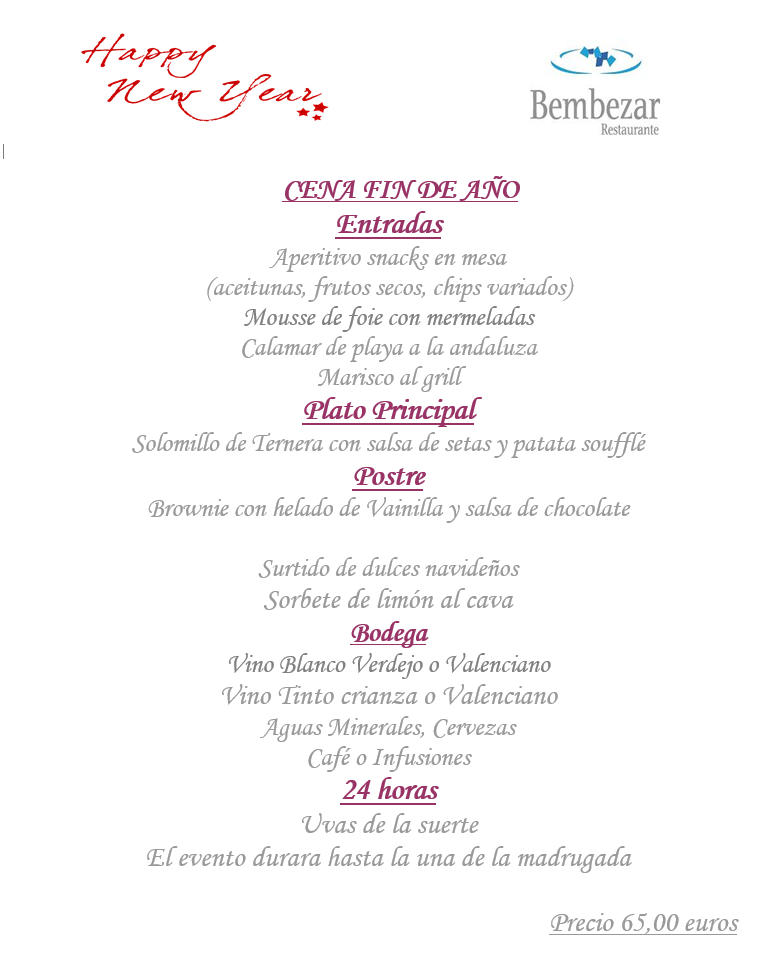 Happy New Year

Bembezar
Restaurante

CENA FIN DE AÑO

Entradas

Aperitivo snacks en mesa
(aceitunas, frutos secos, chips variados)
Mousse de foie con mermeladas
Calamar de playa a la andaluza
Marisco al grill

Plato Principal

Solomillo de Ternera con salsa de setas y patata soufflé

Postre

Brownie con helado de Vainilla y salsa de chocolate

Surtido de dulces navideños
Sorbete de limón al cava

Bodega

Vino Blanco Verdejo o Valenciano
Vino Tinto crianza o Valenciano
Aguas Minerales, Cervezas
Café o Infusiones

24 horas

Uvas de la suerte
El evento durara hasta la una de la madrugada

Precio 65,00 euros